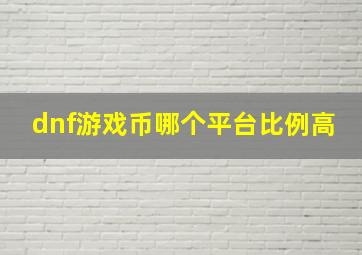 dnf游戏币哪个平台比例高